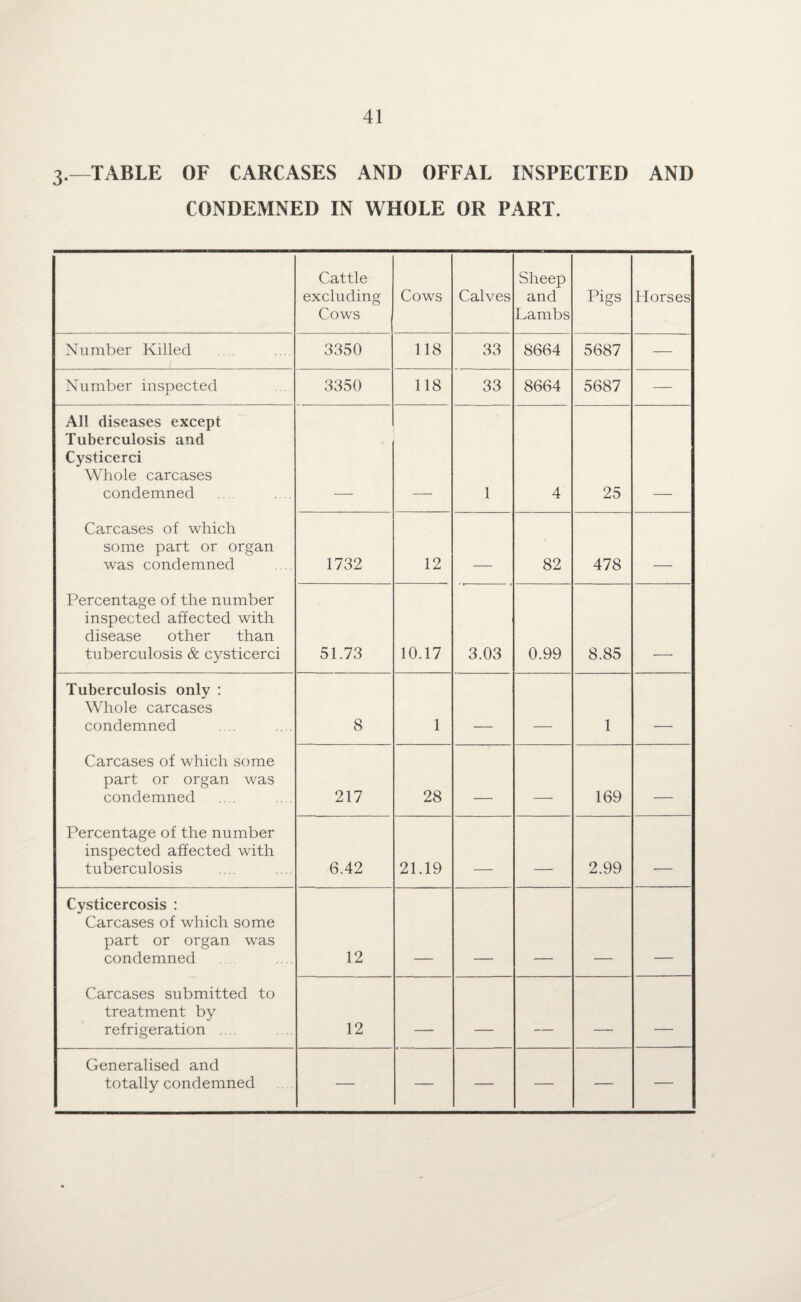 41

3.—TABLE OF CARCASES AND OFFAL INSPECTED AND CONDEMNED IN WHOLE OR PART.

| | Cattle excluding Cows | Cows | Calves | Sheep and Lambs | Pigs | Horses |
|---|---|---|---|---|---|---|
| Number Killed .... .... | 3350 | 118 | 33 | 8664 | 5687 | — |
| Number inspected .... | 3350 | 118 | 33 | 8664 | 5687 | — |
| All diseases except Tuberculosis and Cysticerci Whole carcases condemned .... .... | — | — | 1 | 4 | 25 | — |
| Carcases of which some part or organ was condemned .... | 1732 | 12 | — | 82 | 478 | — |
| Percentage of the number inspected affected with disease other than tuberculosis & cysticerci | 51.73 | 10.17 | 3.03 | 0.99 | 8.85 | — |
| Tuberculosis only : Whole carcases condemned .... .... | 8 | 1 | — | — | 1 | — |
| Carcases of which some part or organ was condemned .... .... | 217 | 28 | — | — | 169 | — |
| Percentage of the number inspected affected with tuberculosis .... .... | 6.42 | 21.19 | — | — | 2.99 | — |
| Cysticercosis : Carcases of which some part or organ was condemned .... .... | 12 | — | — | — | — | — |
| Carcases submitted to treatment by refrigeration .... .... | 12 | — | — | — | — | — |
| Generalised and totally condemned .... | — | — | — | — | — | — |